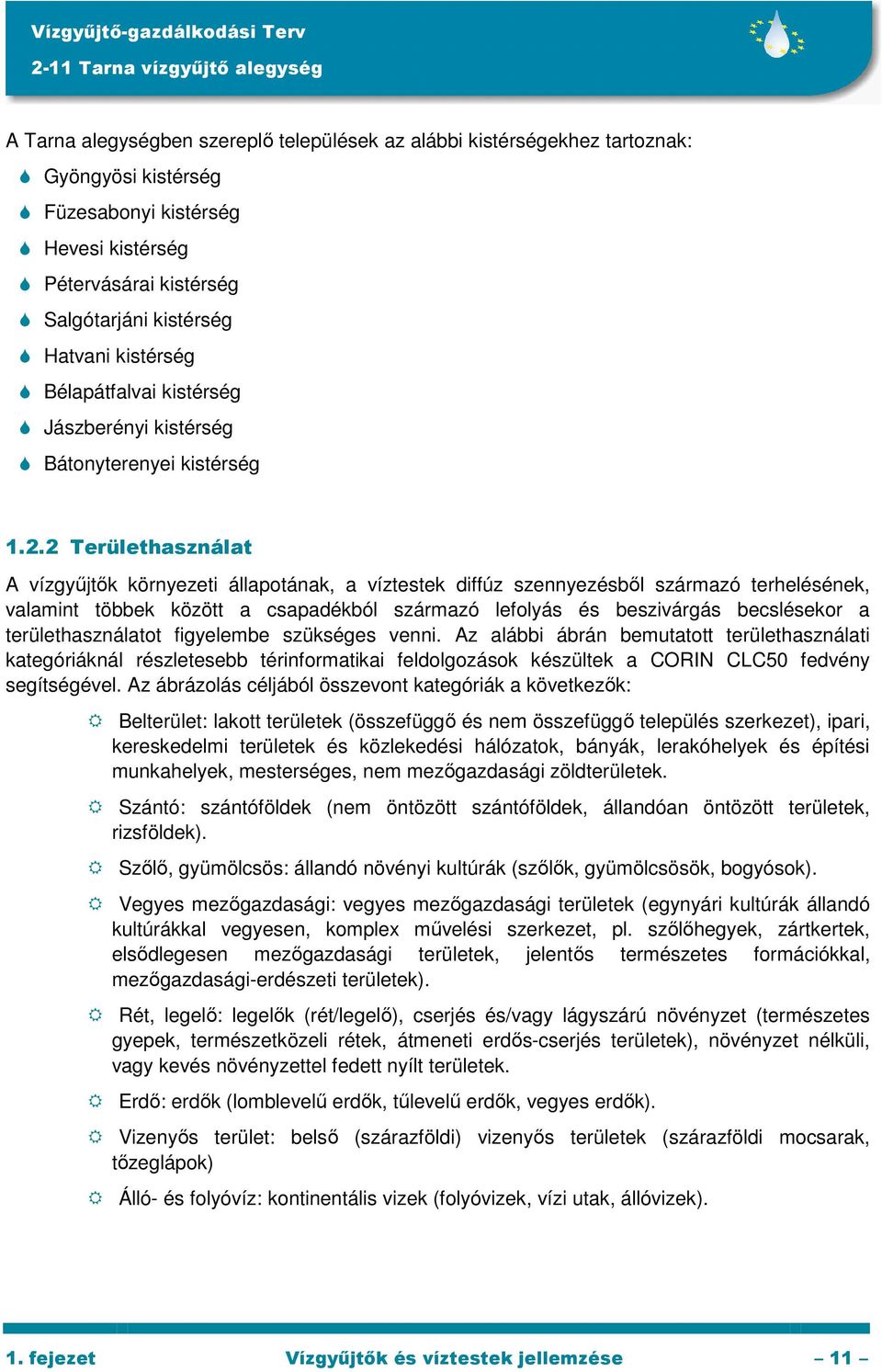 Vízgyűjtő-gazdálkodási Terv
2-11 Tarna vízgyűjtő alegység

A Tarna alegységben szereplő települések az alábbi kistérségekhez tartoznak:
Gyöngyösi kistérség
Füzesabonyi kistérség
Hevesi kistérség
Pétervásárai kistérség
Salgótarjáni kistérség
Hatvani kistérség
Bélapátfalvai kistérség
Jászberényi kistérség
Bátonyterenyei kistérség

1.2.2 Területhasználat

A vízgyűjtők környezeti állapotának, a víztestek diffúz szennyezésből származó terhelésének, valamint többek között a csapadékból származó lefolyás és beszivárgás becslésekor a területhasználatot figyelembe szükséges venni. Az alábbi ábrán bemutatott területhasználati kategóriáknál részletesebb térinformatikai feldolgozások készültek a CORIN CLC50 fedvény segítségével. Az ábrázolás céljából összevont kategóriák a következők:

Belterület: lakott területek (összefüggő és nem összefüggő település szerkezet), ipari, kereskedelmi területek és közlekedési hálózatok, bányák, lerakóhelyek és építési munkahelyek, mesterséges, nem mezőgazdasági zöldterületek.

Szántó: szántóföldek (nem öntözött szántóföldek, állandóan öntözött területek, rizsföldek).

Szőlő, gyümölcsös: állandó növényi kultúrák (szőlők, gyümölcsösök, bogyósok).

Vegyes mezőgazdasági: vegyes mezőgazdasági területek (egynyári kultúrák állandó kultúrákkal vegyesen, komplex művelési szerkezet, pl. szőlőhegyek, zártkertek, elsődlegesen mezőgazdasági területek, jelentős természetes formációkkal, mezőgazdasági-erdészeti területek).

Rét, legelő: legelők (rét/legelő), cserjés és/vagy lágyszárú növényzet (természetes gyepek, természetközeli rétek, átmeneti erdős-cserjés területek), növényzet nélküli, vagy kevés növényzettel fedett nyílt területek.

Erdő: erdők (lomblevelű erdők, tűlevelű erdők, vegyes erdők).

Vizenyős terület: belső (szárazföldi) vizenyős területek (szárazföldi mocsarak, tőzeglápok)

Álló- és folyóvíz: kontinentális vizek (folyóvizek, vízi utak, állóvizek).

1. fejezet Vízgyűjtők és víztestek jellemzése – 11 –